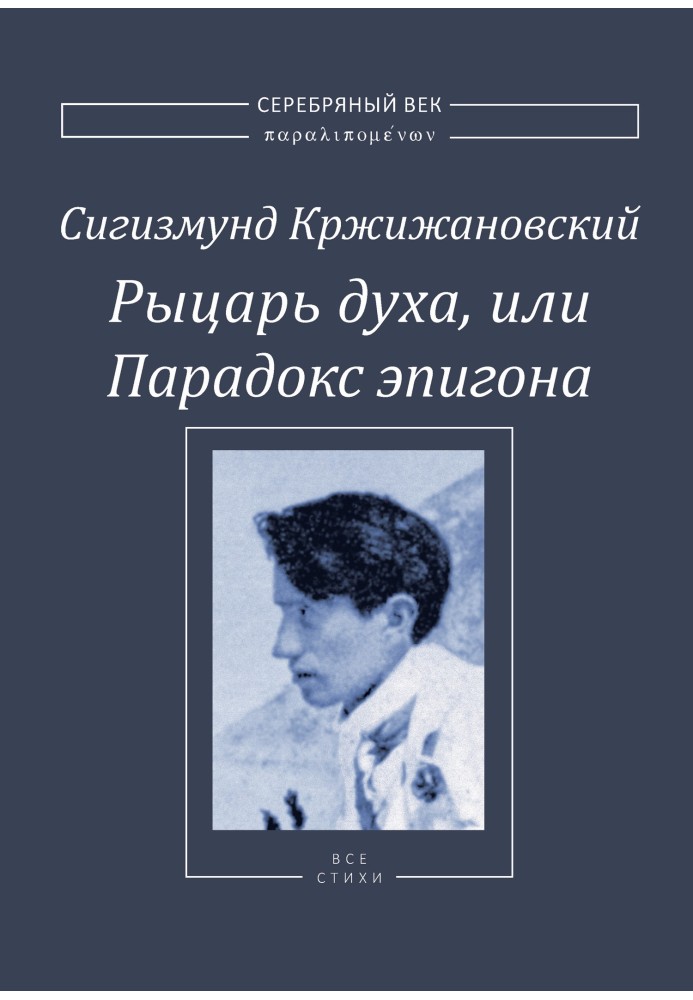 СЕРЕБРЯНЫЙ ВЕК
παραλιπομένων

Сигизмунд Кржижановский

Рыцарь духа, или Парадокс эпигона

ВСЕ
СТИХИ